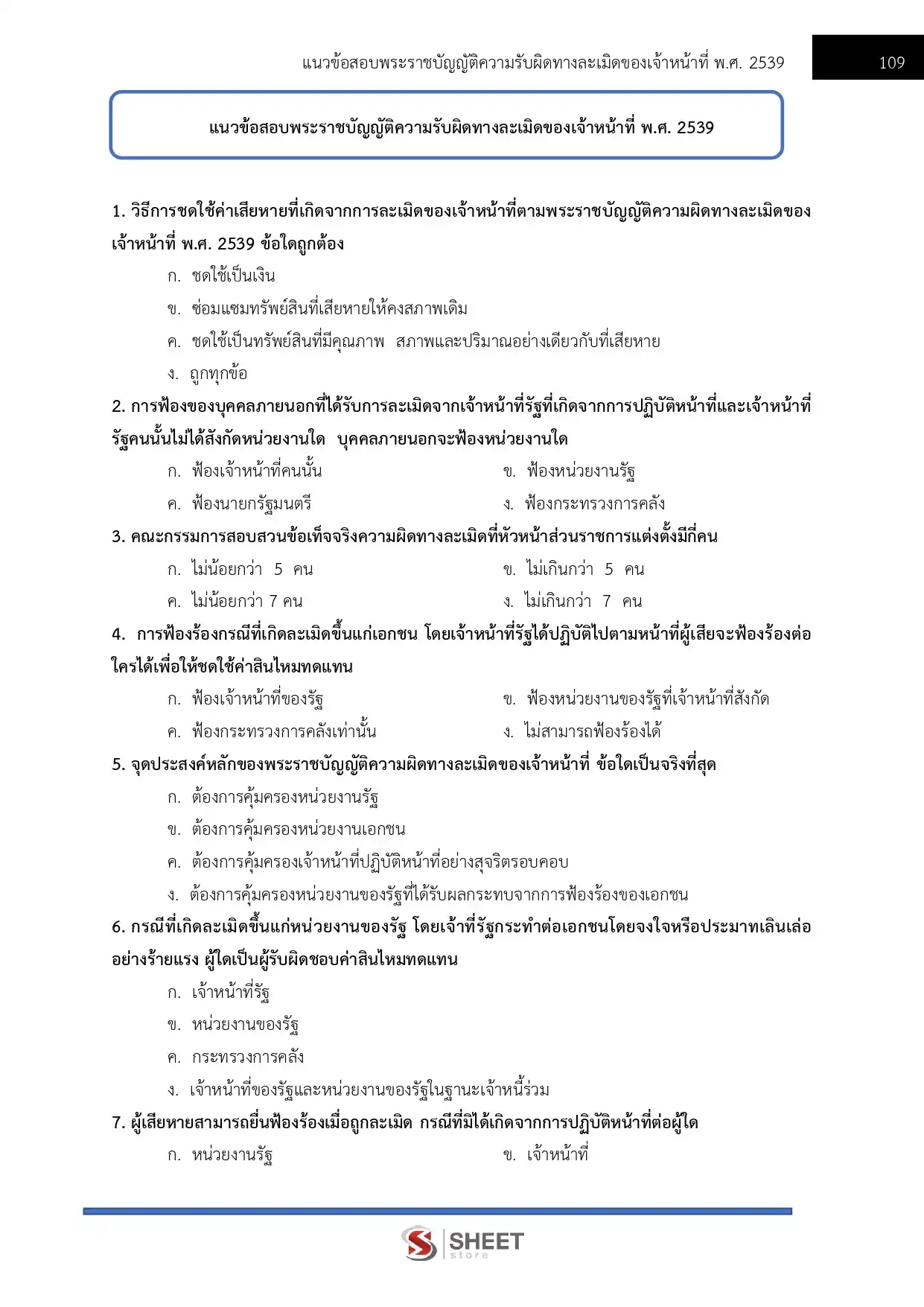 แนวข้อสอบพระราชบัญญัติความรับผิดทางละเมิดของเจ้าหน้าที่ พ.ศ. 2539

109

แนวข้อสอบพระราชบัญญัติความรับผิดทางละเมิดของเจ้าหน้าที่ พ.ศ. 2539

1. วิธีการชดใช้ค่าเสียหายที่เกิดจากการละเมิดของเจ้าหน้าที่ตามพระราชบัญญัติความผิดทางละเมิดของเจ้าหน้าที่ พ.ศ. 2539 ข้อใดถูกต้อง

ก. ชดใช้เป็นเงิน

ข. ซ่อมแซมทรัพย์สินที่เสียหายให้คงสภาพเดิม

ค. ชดใช้เป็นทรัพย์สินที่มีคุณภาพ สภาพและปริมาณอย่างเดียวกับที่เสียหาย

ง. ถูกทุกข้อ

2. การฟ้องของบุคคลภายนอกที่ได้รับการละเมิดจากเจ้าหน้าที่รัฐที่เกิดจากการปฏิบัติหน้าที่และเจ้าหน้าที่รัฐคนนั้นไม่ได้สังกัดหน่วยงานใด บุคคลภายนอกจะฟ้องหน่วยงานใด

ก. ฟ้องเจ้าหน้าที่คนนั้น

ข. ฟ้องหน่วยงานรัฐ

ค. ฟ้องนายกรัฐมนตรี

ง. ฟ้องกระทรวงการคลัง

3. คณะกรรมการสอบสวนข้อเท็จจริงความผิดทางละเมิดที่หัวหน้าส่วนราชการแต่งตั้งมีกี่คน

ก. ไม่น้อยกว่า 5 คน

ข. ไม่เกินกว่า 5 คน

ค. ไม่น้อยกว่า 7 คน

ง. ไม่เกินกว่า 7 คน

4. การฟ้องร้องกรณีที่เกิดละเมิดขึ้นแก่เอกชน โดยเจ้าหน้าที่รัฐได้ปฏิบัติไปตามหน้าที่ผู้เสียจะฟ้องร้องต่อใครได้เพื่อให้ชดใช้ค่าสินไหมทดแทน

ก. ฟ้องเจ้าหน้าที่ของรัฐ

ข. ฟ้องหน่วยงานของรัฐที่เจ้าหน้าที่สังกัด

ค. ฟ้องกระทรวงการคลังเท่านั้น

ง. ไม่สามารถฟ้องร้องได้

5. จุดประสงค์หลักของพระราชบัญญัติความผิดทางละเมิดของเจ้าหน้าที่ ข้อใดเป็นจริงที่สุด

ก. ต้องการคุ้มครองหน่วยงานรัฐ

ข. ต้องการคุ้มครองหน่วยงานเอกชน

ค. ต้องการคุ้มครองเจ้าหน้าที่ปฏิบัติหน้าที่อย่างสุจริตรอบคอบ

ง. ต้องการคุ้มครองหน่วยงานของรัฐที่ได้รับผลกระทบจากการฟ้องร้องของเอกชน

6. กรณีที่เกิดละเมิดขึ้นแก่หน่วยงานของรัฐ โดยเจ้าที่รัฐกระทำต่อเอกชนโดยจงใจหรือประมาทเลินเล่ออย่างร้ายแรง ผู้ใดเป็นผู้รับผิดชอบค่าสินไหมทดแทน

ก. เจ้าหน้าที่รัฐ

ข. หน่วยงานของรัฐ

ค. กระทรวงการคลัง

ง. เจ้าหน้าที่ของรัฐและหน่วยงานของรัฐในฐานะเจ้าหนี้ร่วม

7. ผู้เสียหายสามารถยื่นฟ้องร้องเมื่อถูกละเมิด กรณีที่มิได้เกิดจากการปฏิบัติหน้าที่ต่อผู้ใด

ก. หน่วยงานรัฐ

ข. เจ้าหน้าที่

SHEET store